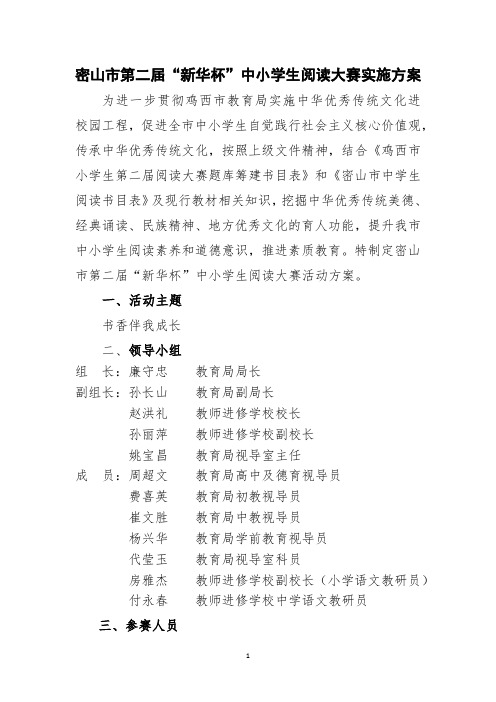 密山市第二届“新华杯”中小学生阅读大赛实施方案

为进一步贯彻鸡西市教育局实施中华优秀传统文化进校园工程，促进全市中小学生自觉践行社会主义核心价值观，传承中华优秀传统文化，按照上级文件精神，结合《鸡西市小学生第二届阅读大赛题库筹建书目表》和《密山市中学生阅读书目表》及现行教材相关知识，挖掘中华优秀传统美德、经典诵读、民族精神、地方优秀文化的育人功能，提升我市中小学生阅读素养和道德意识，推进素质教育。特制定密山市第二届“新华杯”中小学生阅读大赛活动方案。

一、活动主题

书香伴我成长

二、领导小组

组　长：廉守忠　教育局局长
副组长：孙长山　教育局副局长
赵洪礼　教师进修学校校长
孙丽萍　教师进修学校副校长
姚宝昌　教育局视导室主任
成　员：周超文　教育局高中及德育视导员
费喜英　教育局初教视导员
崔文胜　教育局中教视导员
杨兴华　教育局学前教育视导员
代莹玉　教育局视导室科员
房雅杰　教师进修学校副校长（小学语文教研员）
付永春　教师进修学校中学语文教研员

三、参赛人员

1